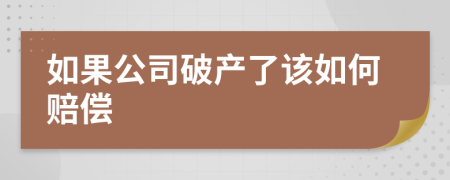 如果公司破产了该如何赔偿